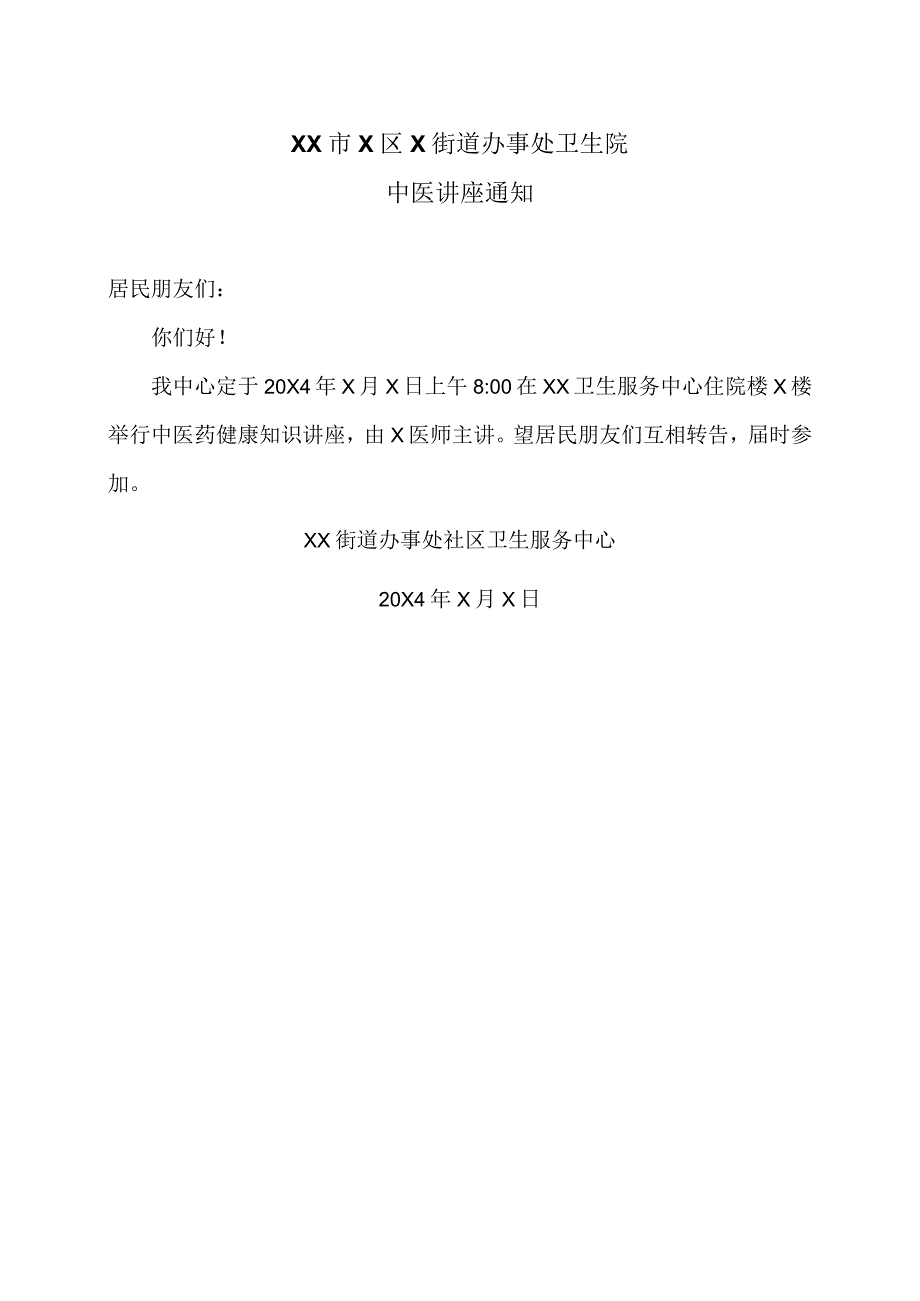 XX市X区X街道办事处卫生院
中医讲座通知

居民朋友们：

你们好！

我中心定于20X4年X月X日上午8:00在XX卫生服务中心住院楼X楼举行中医药健康知识讲座，由X医师主讲。望居民朋友们互相转告，届时参加。

XX街道办事处社区卫生服务中心

20X4年X月X日